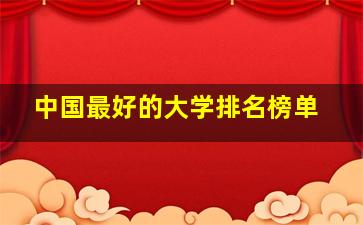 中国最好的大学排名榜单